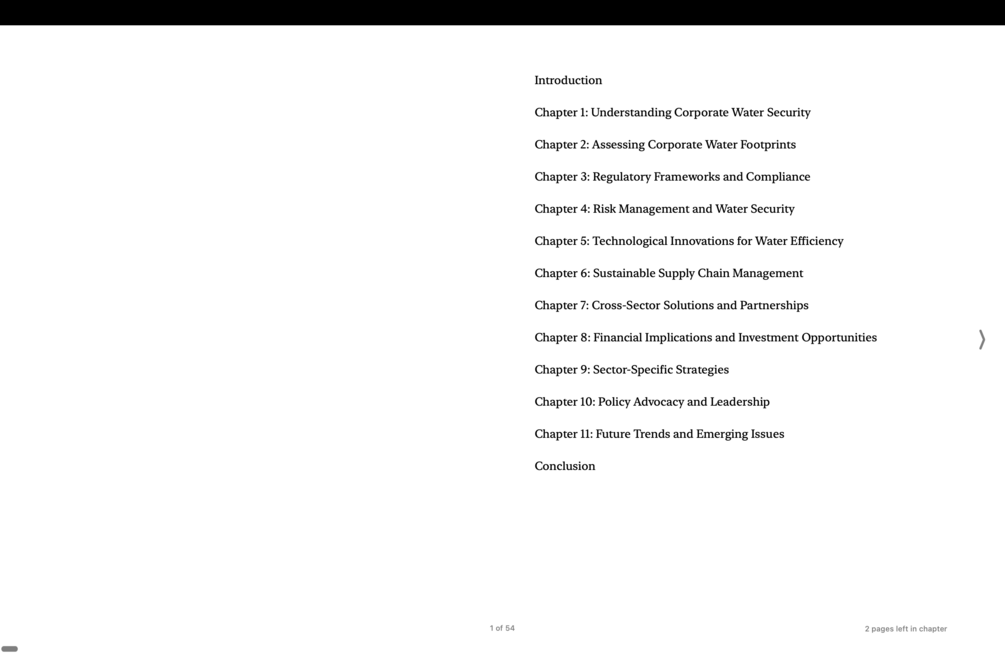 Introduction

Chapter 1: Understanding Corporate Water Security

Chapter 2: Assessing Corporate Water Footprints

Chapter 3: Regulatory Frameworks and Compliance

Chapter 4: Risk Management and Water Security

Chapter 5: Technological Innovations for Water Efficiency

Chapter 6: Sustainable Supply Chain Management

Chapter 7: Cross-Sector Solutions and Partnerships

Chapter 8: Financial Implications and Investment Opportunities

Chapter 9: Sector-Specific Strategies

Chapter 10: Policy Advocacy and Leadership

Chapter 11: Future Trends and Emerging Issues

Conclusion

1 of 54

2 pages left in chapter